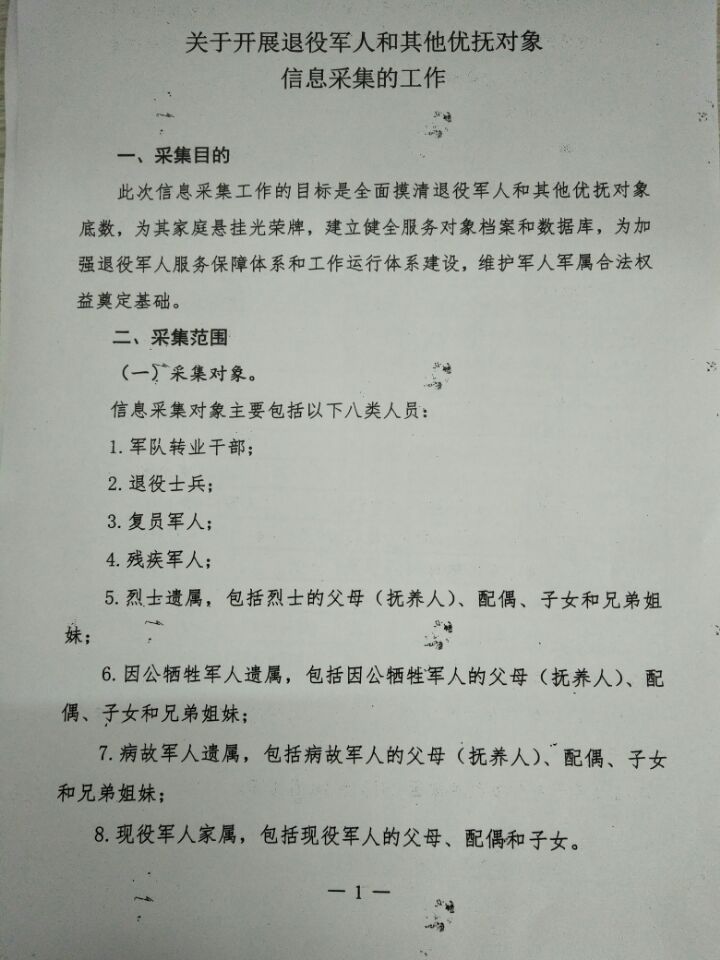 关于开展退役军人和其他优抚对象
信息采集的工作

一、采集目的

此次信息采集工作的目标是全面摸清退役军人和其他优抚对象底数，为其家庭悬挂光荣牌，建立健全服务对象档案和数据库，为加强退役军人服务保障体系和工作运行体系建设，维护军人军属合法权益奠定基础。

二、采集范围

（一）采集对象。

信息采集对象主要包括以下八类人员：

1. 军队转业干部；

2. 退役士兵；

3. 复员军人；

4. 残疾军人；

5. 烈士遗属，包括烈士的父母（抚养人）、配偶、子女和兄弟姐妹；

6. 因公牺牲军人遗属，包括因公牺牲军人的父母（抚养人）、配偶、子女和兄弟姐妹；

7. 病故军人遗属，包括病故军人的父母（抚养人）、配偶、子女和兄弟姐妹；

8. 现役军人家属，包括现役军人的父母、配偶和子女。

— 1 —